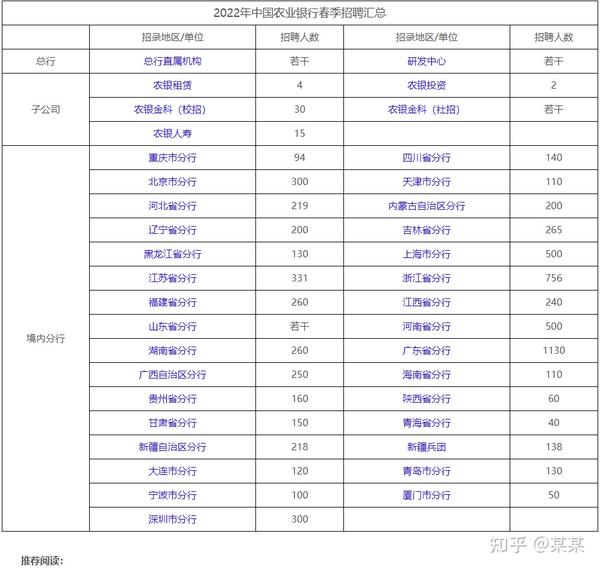 2022年中国农业银行春季招聘汇总

| | 招录地区/单位 | 招聘人数 | 招录地区/单位 | 招聘人数 |
|---|---|---|---|---|
| 总行 | 总行直属机构 | 若干 | 研发中心 | 若干 |
| 子公司 | 农银租赁 | 4 | 农银投资 | 2 |
| | 农银金科（校招） | 30 | 农银金科（社招） | 若干 |
| | 农银人寿 | 15 | | |
| 境内分行 | 重庆市分行 | 94 | 四川省分行 | 140 |
| | 北京市分行 | 300 | 天津市分行 | 110 |
| | 河北省分行 | 219 | 内蒙古自治区分行 | 200 |
| | 辽宁省分行 | 200 | 吉林省分行 | 265 |
| | 黑龙江省分行 | 130 | 上海市分行 | 500 |
| | 江苏省分行 | 331 | 浙江省分行 | 756 |
| | 福建省分行 | 260 | 江西省分行 | 240 |
| | 山东省分行 | 若干 | 河南省分行 | 500 |
| | 湖南省分行 | 260 | 广东省分行 | 1130 |
| | 广西自治区分行 | 250 | 海南省分行 | 110 |
| | 贵州省分行 | 160 | 陕西省分行 | 60 |
| | 甘肃省分行 | 150 | 青海省分行 | 40 |
| | 新疆自治区分行 | 218 | 新疆兵团 | 138 |
| | 大连市分行 | 120 | 青岛市分行 | 130 |
| | 宁波市分行 | 100 | 厦门市分行 | 50 |
| | 深圳市分行 | 300 | | |

知乎 @某某

推荐阅读：